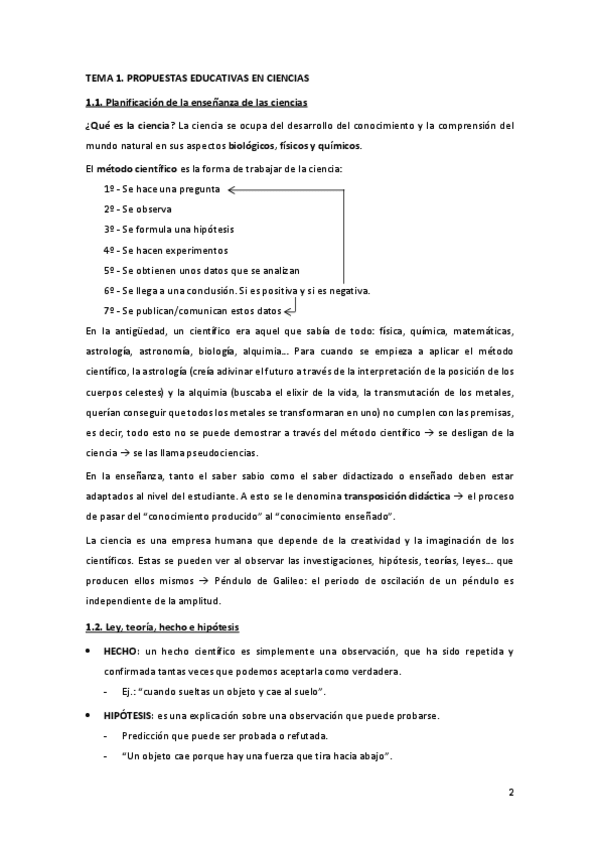 TEMA 1. PROPUESTAS EDUCATIVAS EN CIENCIAS

1.1. Planificación de la enseñanza de las ciencias

¿Qué es la ciencia? La ciencia se ocupa del desarrollo del conocimiento y la comprensión del mundo natural en sus aspectos biológicos, físicos y químicos.

El método científico es la forma de trabajar de la ciencia:

1º - Se hace una pregunta

2º - Se observa

3º - Se formula una hipótesis

4º - Se hacen experimentos

5º - Se obtienen unos datos que se analizan

6º - Se llega a una conclusión. Si es positiva y si es negativa.

7º - Se publican/comunican estos datos

En la antigüedad, un científico era aquel que sabía de todo: física, química, matemáticas, astrología, astronomía, biología, alquimia... Para cuando se empieza a aplicar el método científico, la astrología (creía adivinar el futuro a través de la interpretación de la posición de los cuerpos celestes) y la alquimia (buscaba el elixir de la vida, la transmutación de los metales, querían conseguir que todos los metales se transformaran en uno) no cumplen con las premisas, es decir, todo esto no se puede demostrar a través del método científico → se desligan de la ciencia → se las llama pseudociencias.

En la enseñanza, tanto el saber sabio como el saber didactizado o enseñado deben estar adaptados al nivel del estudiante. A esto se le denomina transposición didáctica → el proceso de pasar del "conocimiento producido" al "conocimiento enseñado".

La ciencia es una empresa humana que depende de la creatividad y la imaginación de los científicos. Estas se pueden ver al observar las investigaciones, hipótesis, teorías, leyes... que producen ellos mismos → Péndulo de Galileo: el periodo de oscilación de un péndulo es independiente de la amplitud.

1.2. Ley, teoría, hecho e hipótesis

• HECHO: un hecho científico es simplemente una observación, que ha sido repetida y confirmada tantas veces que podemos aceptarla como verdadera.
- Ej.: "cuando sueltas un objeto y cae al suelo".

• HIPÓTESIS: es una explicación sobre una observación que puede probarse.
- Predicción que puede ser probada o refutada.
- "Un objeto cae porque hay una fuerza que tira hacia abajo".

2